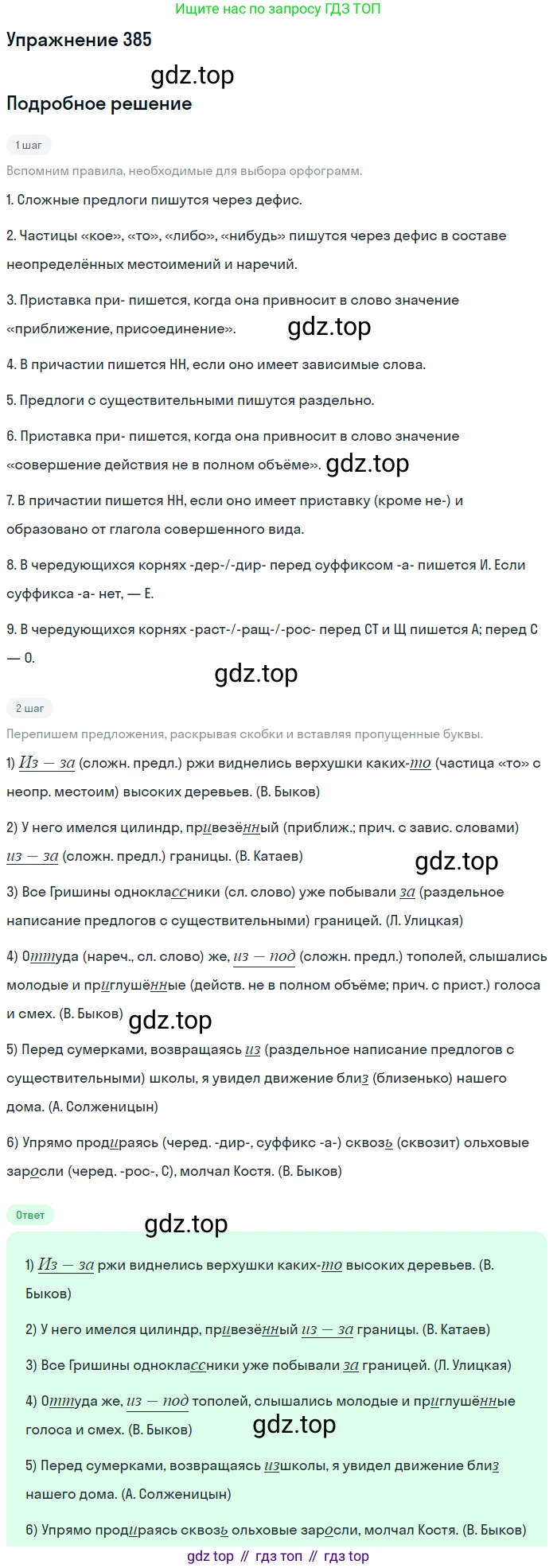 Ищите нас по запросу ГДЗ ТОП

Упражнение 385

Подробное решение

1 шаг

Вспомним правила, необходимые для выбора орфограмм.

1. Сложные предлоги пишутся через дефис.

2. Частицы «кое», «то», «либо», «нибудь» пишутся через дефис в составе неопределённых местоимений и наречий.

3. Приставка при- пишется, когда она привносит в слово значение «приближение, присоединение».

4. В причастии пишется НН, если оно имеет зависимые слова.

5. Предлоги с существительными пишутся раздельно.

6. Приставка при- пишется, когда она привносит в слово значение «совершение действия не в полном объёме».

7. В причастии пишется НН, если оно имеет приставку (кроме не-) и образовано от глагола совершенного вида.

8. В чередующихся корнях -дер-/-дир- перед суффиксом -а- пишется И. Если суффикса -а- нет, — Е.

9. В чередующихся корнях -раст-/-ращ-/-рос- перед СТ и Щ пишется А; перед С — О.

2 шаг

Перепишем предложения, раскрывая скобки и вставляя пропущенные буквы.

1) Из — за (сложн. предл.) ржи виднелись верхушки каких-то (частица «то» с неопр. местоим) высоких деревьев. (В. Быков)

2) У него имелся цилиндр, привезённый (приближ.; прич. с завис. словами) из — за (сложн. предл.) границы. (В. Катаев)

3) Все Гришины одноклассники (сл. слово) уже побывали за (раздельное написание предлогов с существительными) границей. (Л. Улицкая)

4) Оттуда (нареч., сл. слово) же, из — под (сложн. предл.) тополей, слышались молодые и приглушённые (действ. не в полном объёме; прич. с прист.) голоса и смех. (В. Быков)

5) Перед сумерками, возвращаясь из (раздельное написание предлогов с существительными) школы, я увидел движение близ (близенько) нашего дома. (А. Солженицын)

6) Упрямо продираясь (черед. -дир-, суффикс -а-) сквозь (сквозит) ольховые заросли (черед. -рос-, С), молчал Костя. (В. Быков)

Ответ

1) Из — за ржи виднелись верхушки каких-то высоких деревьев. (В. Быков)

2) У него имелся цилиндр, привезённый из — за границы. (В. Катаев)

3) Все Гришины одноклассники уже побывали за границей. (Л. Улицкая)

4) Оттуда же, из — под тополей, слышались молодые и приглушённые голоса и смех. (В. Быков)

5) Перед сумерками, возвращаясь изшколы, я увидел движение близ нашего дома. (А. Солженицын)

6) Упрямо продираясь сквозь ольховые заросли, молчал Костя. (В. Быков)

gdz top // гдз топ // гдз top

gdz.top